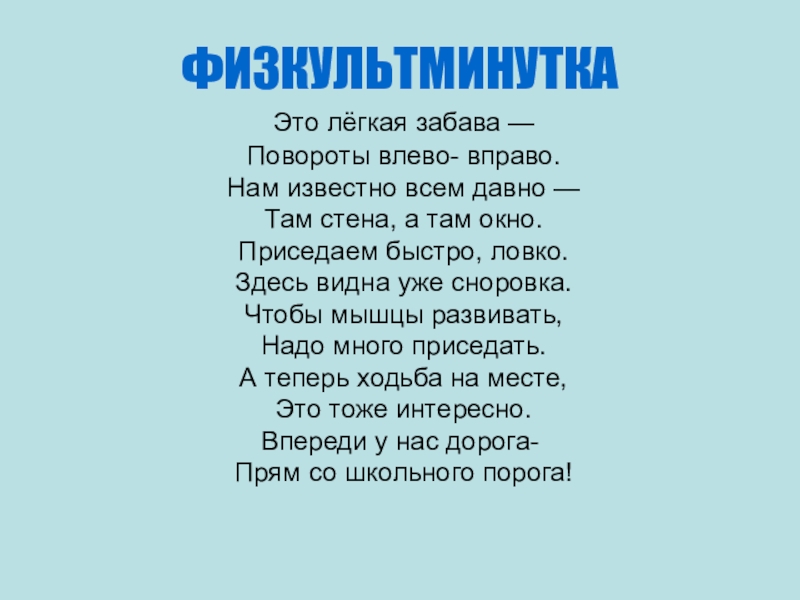 ФИЗКУЛЬТМИНУТКА

Это лёгкая забава —
Повороты влево- вправо.
Нам известно всем давно —
Там стена, а там окно.
Приседаем быстро, ловко.
Здесь видна уже сноровка.
Чтобы мышцы развивать,
Надо много приседать.
А теперь ходьба на месте,
Это тоже интересно.
Впереди у нас дорога-
Прям со школьного порога!